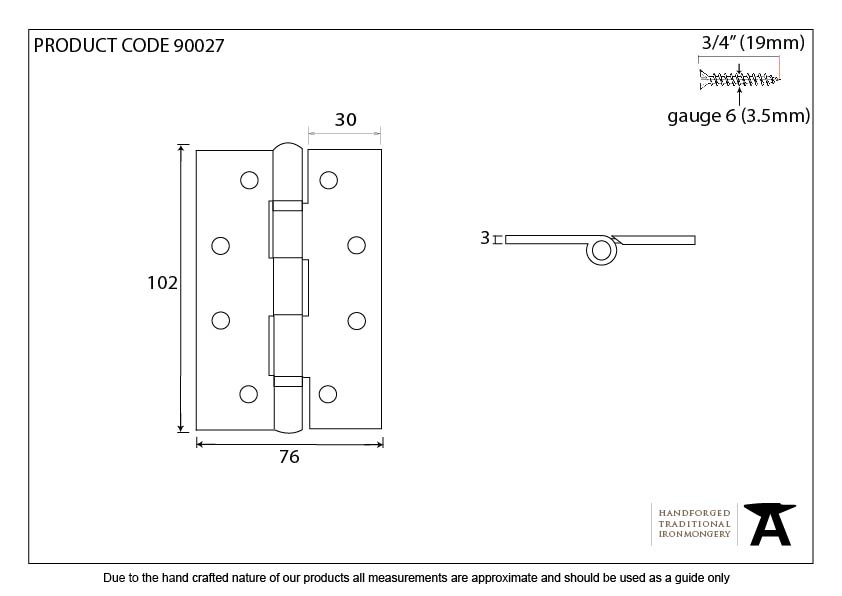 PRODUCT CODE 90027

3/4" (19mm)

gauge 6 (3.5mm)

30

102

76

3

HANDFORGED
TRADITIONAL
IRONMONGERY

Due to the hand crafted nature of our products all measurements are approximate and should be used as a guide only